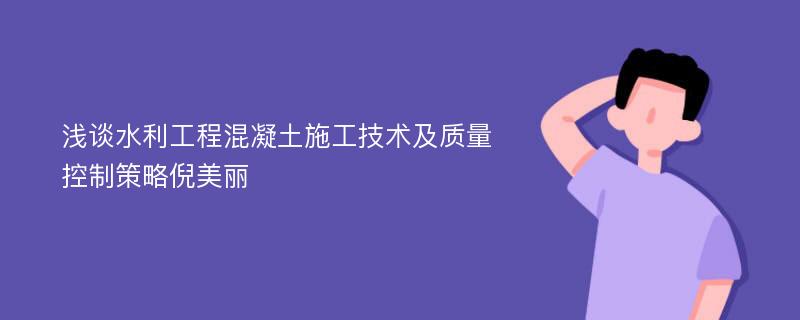 浅谈水利工程混凝土施工技术及质量控制策略倪美丽